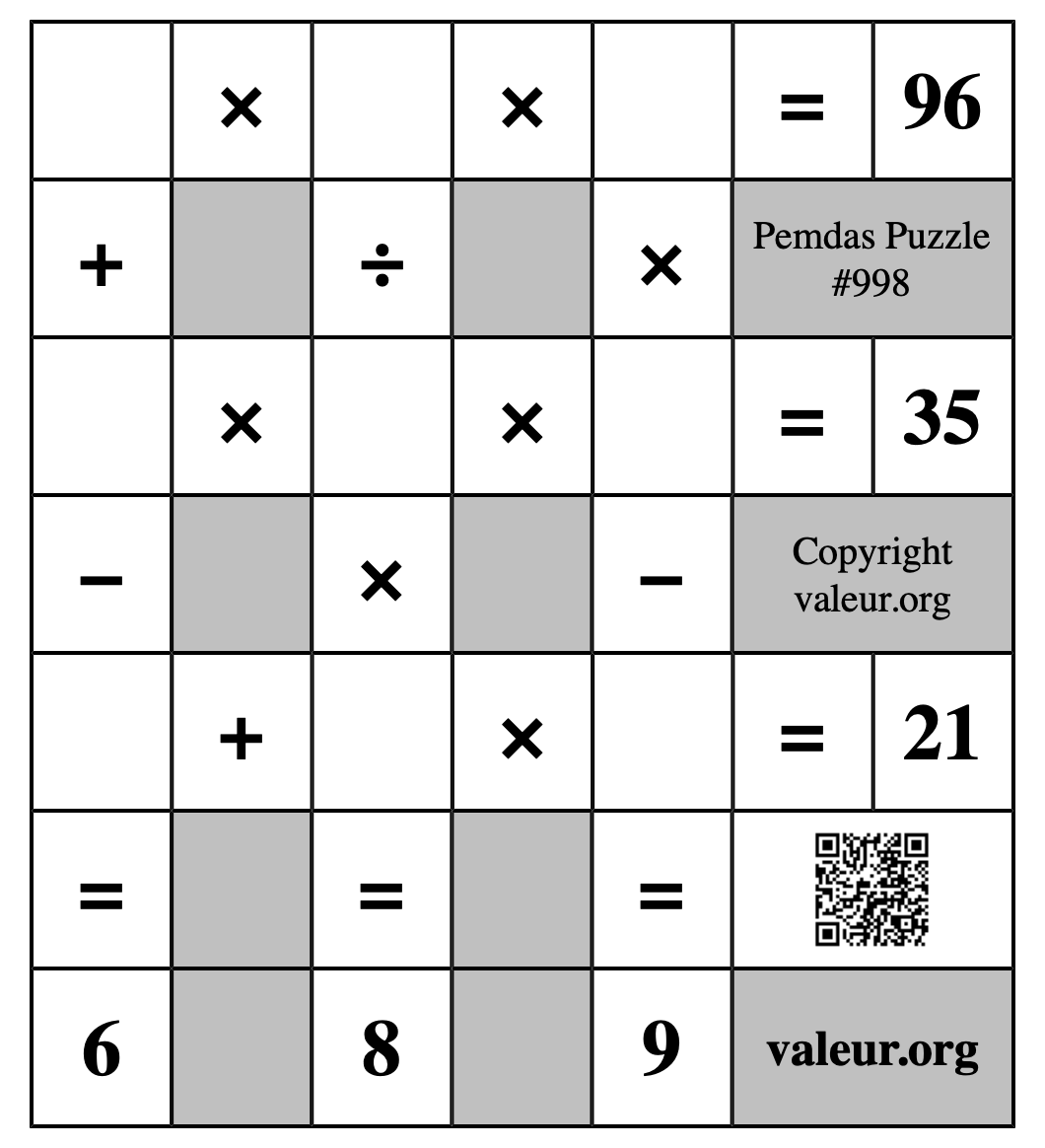 |  | × |  | × |  | = | 96 |
|---|---|---|---|---|---|---|
| + |  | ÷ |  | × | Pemdas Puzzle #998 | |
|  | × |  | × |  | = | 35 |
| − |  | × |  | − | Copyright valeur.org | |
|  | + |  | × |  | = | 21 |
| = |  | = |  | = |  | |
| 6 |  | 8 |  | 9 | valeur.org | |